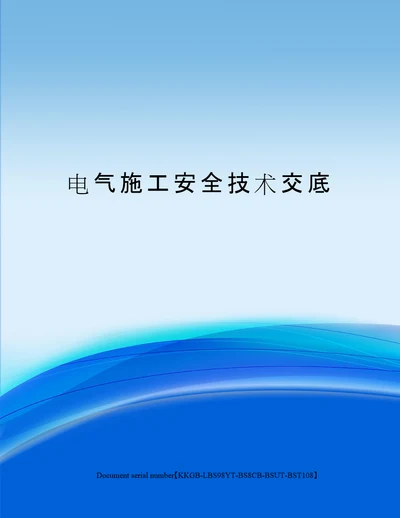 电气施工安全技术交底

Document serial number【KKGB-LBS98YT-BS8CB-BSUT-BST108】